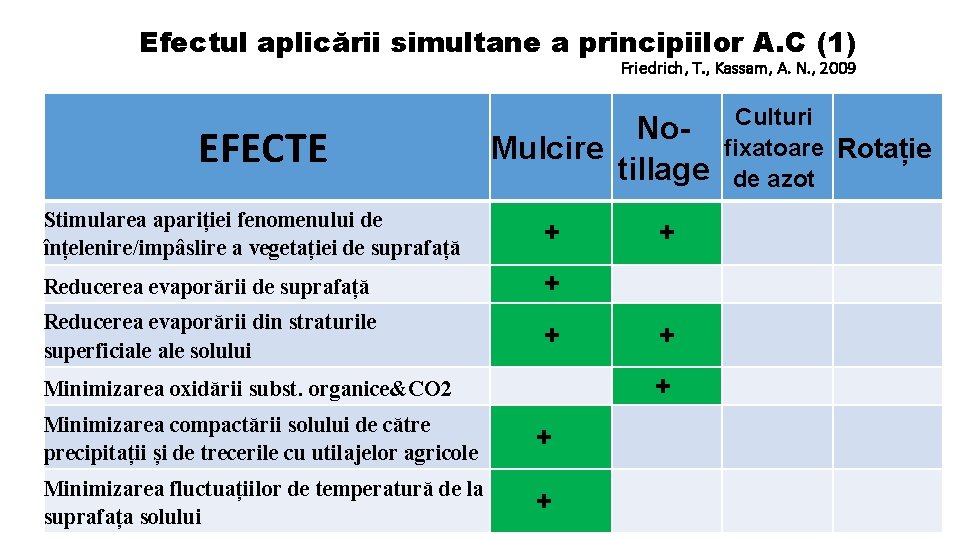 Efectul aplicării simultane a principiilor A.C (1)

Friedrich, T., Kassam, A. N., 2009

| EFECTE | Mulcire | No-tillage | Culturi fixatoare de azot | Rotație |
|---|---|---|---|---|
| Stimularea apariției fenomenului de înțelenire/impâslire a vegetației de suprafață | + | + | | |
| Reducerea evaporării de suprafață | + | | | |
| Reducerea evaporării din straturile superficiale ale solului | + | + | | |
| Minimizarea oxidării subst. organice&CO2 | | + | | |
| Minimizarea compactării solului de către precipitații și de trecerile cu utilajelor agricole | + | | | |
| Minimizarea fluctuațiilor de temperatură de la suprafața solului | + | | | |